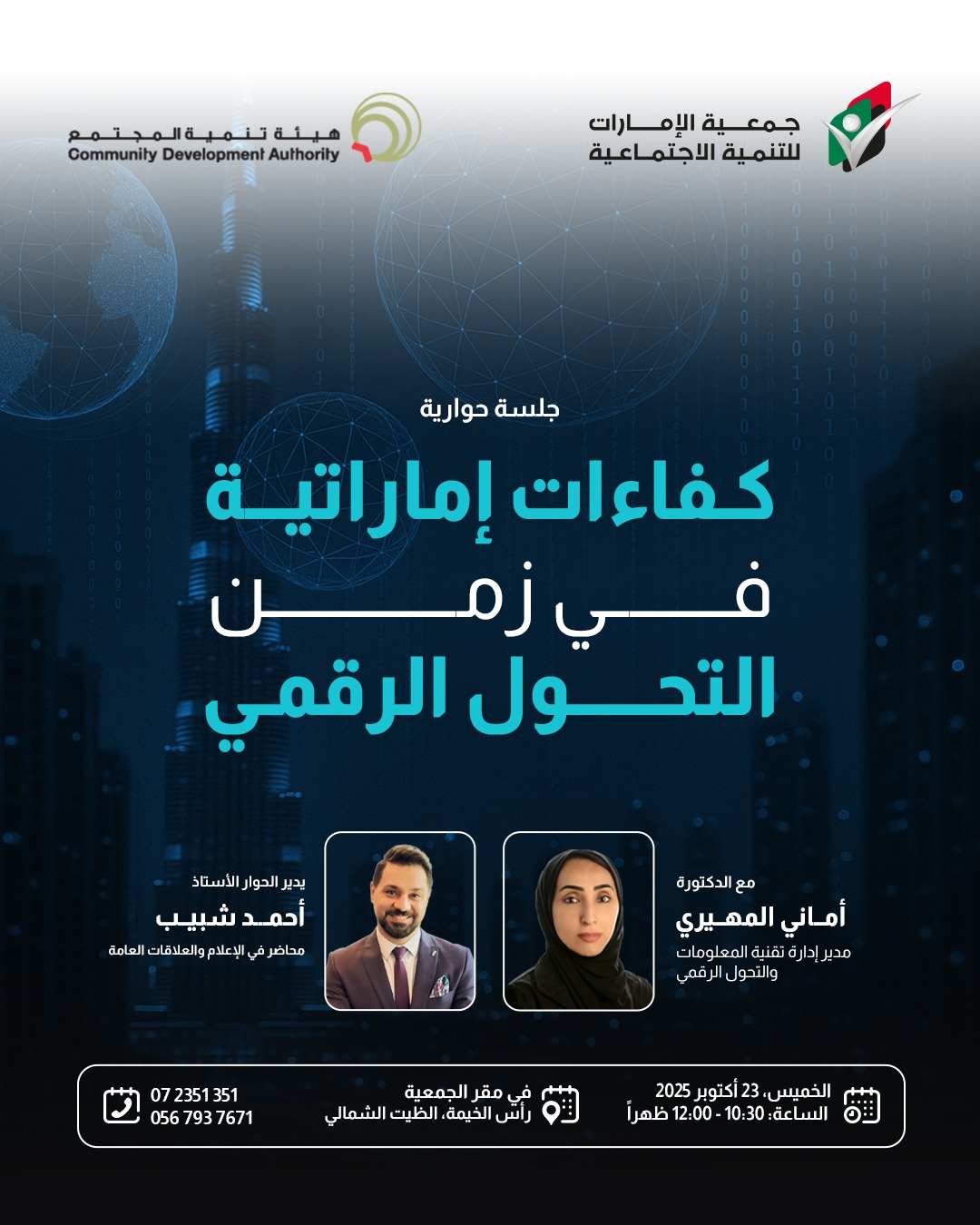 جمعية الإمارات للتنمية الاجتماعية

هيئة تنمية المجتمع
Community Development Authority

جلسة حوارية

كفاءات إماراتية في زمن التحول الرقمي

مع الدكتورة
أماني المهيري
مدير إدارة تقنية المعلومات والتحول الرقمي

يدير الحوار الأستاذ
أحمد شبيب
محاضر في الإعلام والعلاقات العامة

الخميس، 23 أكتوبر 2025
الساعة: 10:30 - 12:00 ظهراً

في مقر الجمعية
رأس الخيمة، الظيت الشمالي

07 2351 351
056 793 7671